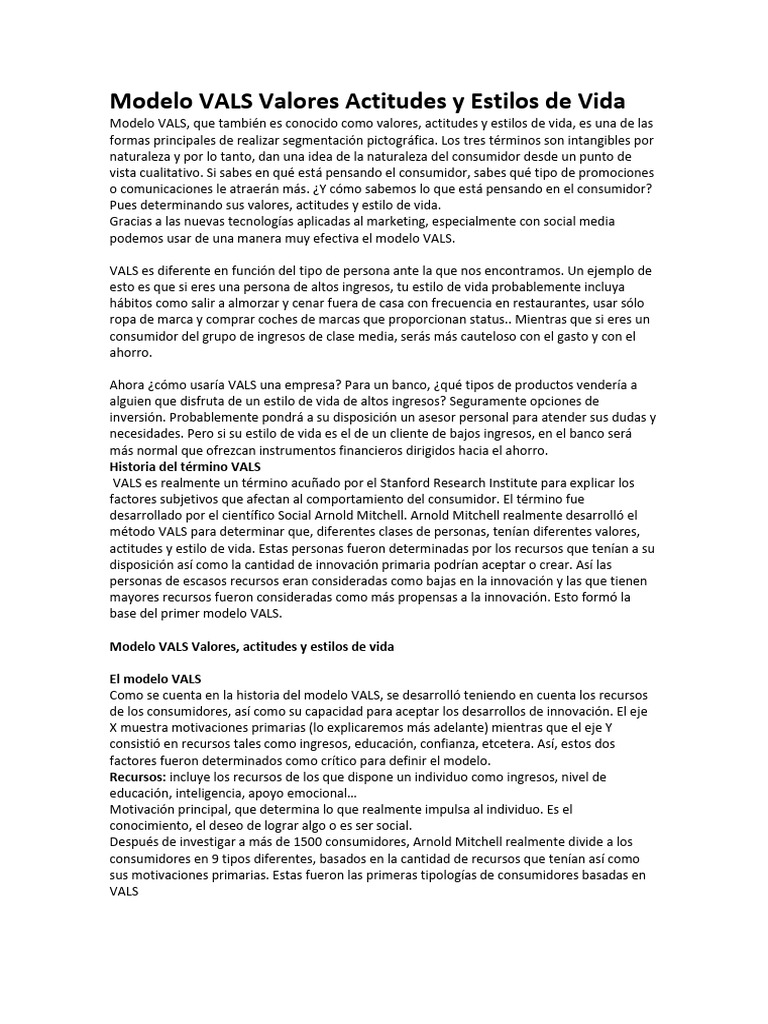 Modelo VALS Valores Actitudes y Estilos de Vida

Modelo VALS, que también es conocido como valores, actitudes y estilos de vida, es una de las formas principales de realizar segmentación pictográfica. Los tres términos son intangibles por naturaleza y por lo tanto, dan una idea de la naturaleza del consumidor desde un punto de vista cualitativo. Si sabes en qué está pensando el consumidor, sabes qué tipo de promociones o comunicaciones le atraerán más. ¿Y cómo sabemos lo que está pensando en el consumidor? Pues determinando sus valores, actitudes y estilo de vida.
Gracias a las nuevas tecnologías aplicadas al marketing, especialmente con social media podemos usar de una manera muy efectiva el modelo VALS.

VALS es diferente en función del tipo de persona ante la que nos encontramos. Un ejemplo de esto es que si eres una persona de altos ingresos, tu estilo de vida probablemente incluya hábitos como salir a almorzar y cenar fuera de casa con frecuencia en restaurantes, usar sólo ropa de marca y comprar coches de marcas que proporcionan status.. Mientras que si eres un consumidor del grupo de ingresos de clase media, serás más cauteloso con el gasto y con el ahorro.

Ahora ¿cómo usaría VALS una empresa? Para un banco, ¿qué tipos de productos vendería a alguien que disfruta de un estilo de vida de altos ingresos? Seguramente opciones de inversión. Probablemente pondrá a su disposición un asesor personal para atender sus dudas y necesidades. Pero si su estilo de vida es el de un cliente de bajos ingresos, en el banco será más normal que ofrezcan instrumentos financieros dirigidos hacia el ahorro.
Historia del término VALS
VALS es realmente un término acuñado por el Stanford Research Institute para explicar los factores subjetivos que afectan al comportamiento del consumidor. El término fue desarrollado por el científico Social Arnold Mitchell. Arnold Mitchell realmente desarrolló el método VALS para determinar que, diferentes clases de personas, tenían diferentes valores, actitudes y estilo de vida. Estas personas fueron determinadas por los recursos que tenían a su disposición así como la cantidad de innovación primaria podrían aceptar o crear. Así las personas de escasos recursos eran consideradas como bajas en la innovación y las que tienen mayores recursos fueron consideradas como más propensas a la innovación. Esto formó la base del primer modelo VALS.

Modelo VALS Valores, actitudes y estilos de vida

El modelo VALS
Como se cuenta en la historia del modelo VALS, se desarrolló teniendo en cuenta los recursos de los consumidores, así como su capacidad para aceptar los desarrollos de innovación. El eje X muestra motivaciones primarias (lo explicaremos más adelante) mientras que el eje Y consistió en recursos tales como ingresos, educación, confianza, etcetera. Así, estos dos factores fueron determinados como crítico para definir el modelo.
Recursos: incluye los recursos de los que dispone un individuo como ingresos, nivel de educación, inteligencia, apoyo emocional…
Motivación principal, que determina lo que realmente impulsa al individuo. Es el conocimiento, el deseo de lograr algo o es ser social.
Después de investigar a más de 1500 consumidores, Arnold Mitchell realmente divide a los consumidores en 9 tipos diferentes, basados en la cantidad de recursos que tenían así como sus motivaciones primarias. Estas fueron las primeras tipologías de consumidores basadas en VALS